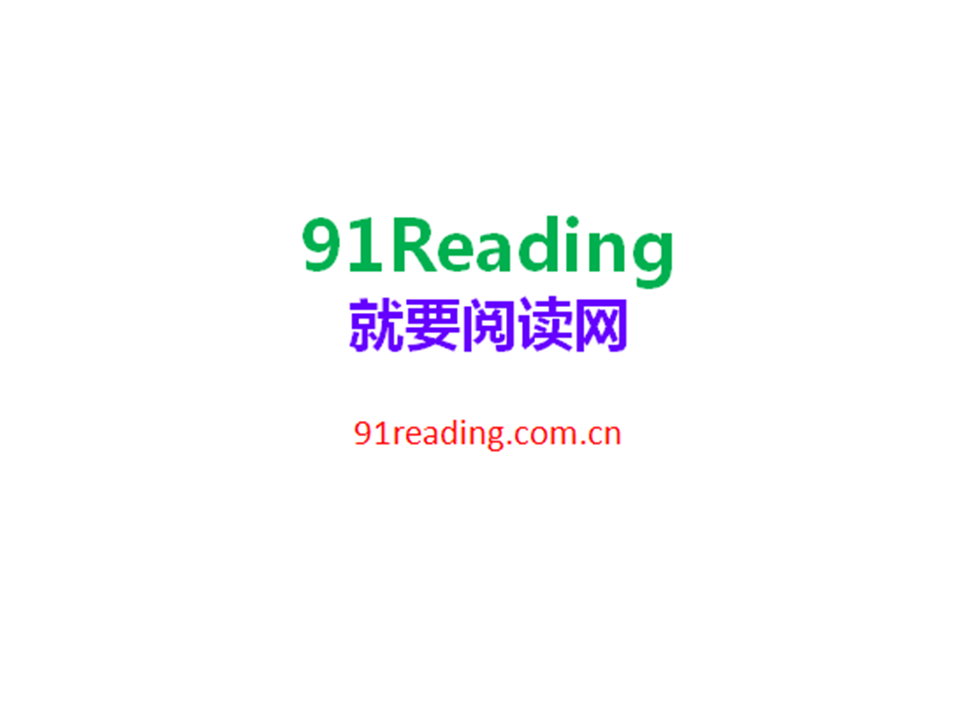 91Reading
就要阅读网

91reading.com.cn